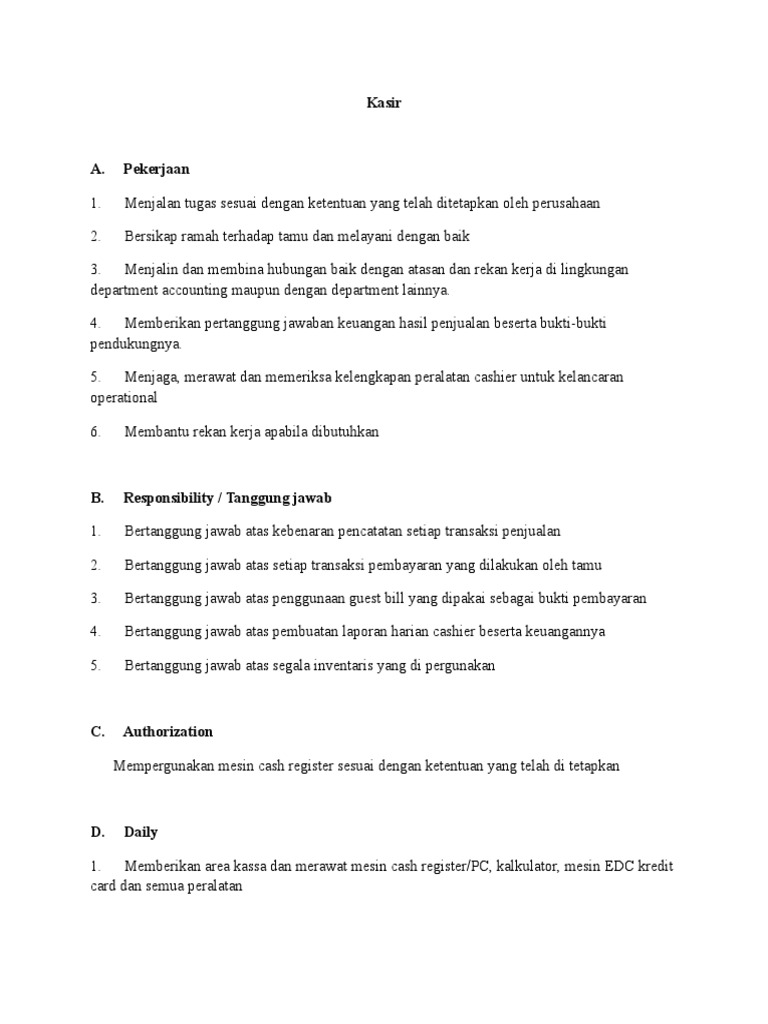 Kasir

A. Pekerjaan

1. Menjalan tugas sesuai dengan ketentuan yang telah ditetapkan oleh perusahaan

2. Bersikap ramah terhadap tamu dan melayani dengan baik

3. Menjalin dan membina hubungan baik dengan atasan dan rekan kerja di lingkungan department accounting maupun dengan department lainnya.

4. Memberikan pertanggung jawaban keuangan hasil penjualan beserta bukti-bukti pendukungnya.

5. Menjaga, merawat dan memeriksa kelengkapan peralatan cashier untuk kelancaran operational

6. Membantu rekan kerja apabila dibutuhkan

B. Responsibility / Tanggung jawab

1. Bertanggung jawab atas kebenaran pencatatan setiap transaksi penjualan

2. Bertanggung jawab atas setiap transaksi pembayaran yang dilakukan oleh tamu

3. Bertanggung jawab atas penggunaan guest bill yang dipakai sebagai bukti pembayaran

4. Bertanggung jawab atas pembuatan laporan harian cashier beserta keuangannya

5. Bertanggung jawab atas segala inventaris yang di pergunakan

C. Authorization

Mempergunakan mesin cash register sesuai dengan ketentuan yang telah di tetapkan

D. Daily

1. Memberikan area kassa dan merawat mesin cash register/PC, kalkulator, mesin EDC kredit card dan semua peralatan